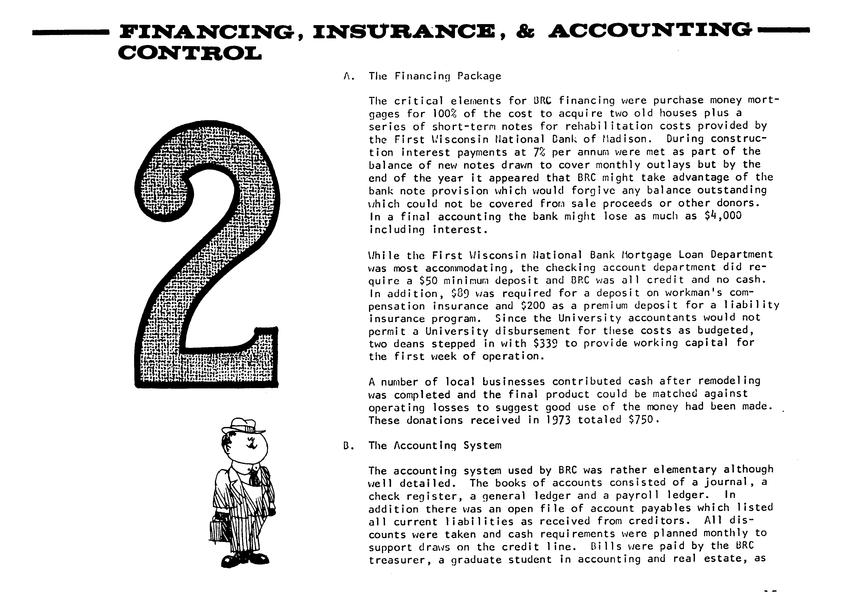 FINANCING, INSURANCE, & ACCOUNTING CONTROL

2

A. The Financing Package

The critical elements for BRC financing were purchase money mortgages for 100% of the cost to acquire two old houses plus a series of short-term notes for rehabilitation costs provided by the First Wisconsin National Bank of Madison. During construction interest payments at 7% per annum were met as part of the balance of new notes drawn to cover monthly outlays but by the end of the year it appeared that BRC might take advantage of the bank note provision which would forgive any balance outstanding which could not be covered from sale proceeds or other donors. In a final accounting the bank might lose as much as $4,000 including interest.

While the First Wisconsin National Bank Mortgage Loan Department was most accommodating, the checking account department did require a $50 minimum deposit and BRC was all credit and no cash. In addition, $89 was required for a deposit on workman's compensation insurance and $200 as a premium deposit for a liability insurance program. Since the University accountants would not permit a University disbursement for these costs as budgeted, two deans stepped in with $339 to provide working capital for the first week of operation.

A number of local businesses contributed cash after remodeling was completed and the final product could be matched against operating losses to suggest good use of the money had been made. These donations received in 1973 totaled $750.

B. The Accounting System

The accounting system used by BRC was rather elementary although well detailed. The books of accounts consisted of a journal, a check register, a general ledger and a payroll ledger. In addition there was an open file of account payables which listed all current liabilities as received from creditors. All discounts were taken and cash requirements were planned monthly to support draws on the credit line. Bills were paid by the BRC treasurer, a graduate student in accounting and real estate, as